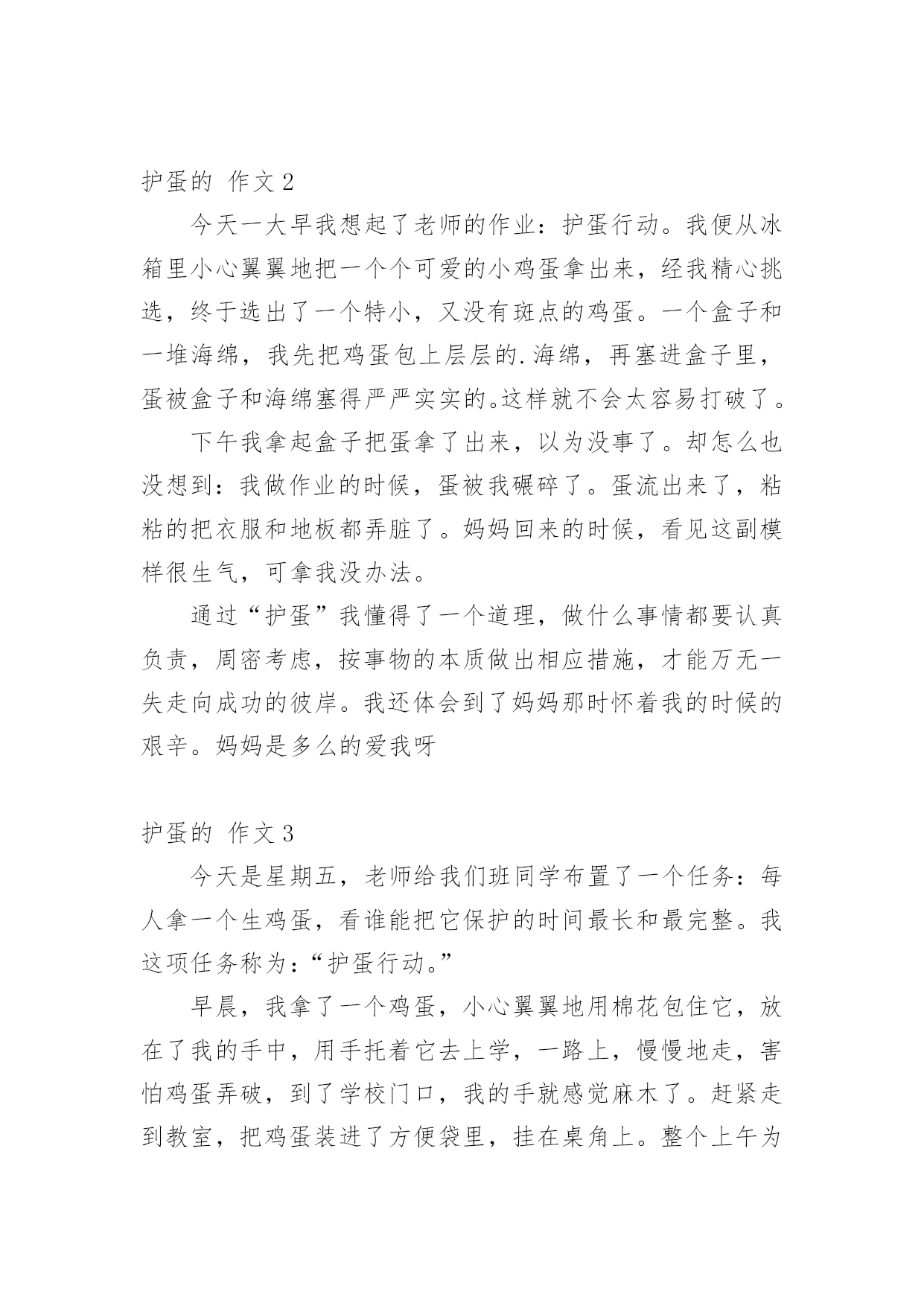 护蛋的 作文 2

今天一大早我想起了老师的作业：护蛋行动。我便从冰箱里小心翼翼地把一个个可爱的小鸡蛋拿出来，经我精心挑选，终于选出了一个特小，又没有斑点的鸡蛋。一个盒子和一堆海绵，我先把鸡蛋包上层层的.海绵，再塞进盒子里，蛋被盒子和海绵塞得严严实实的。这样就不会太容易打破了。

下午我拿起盒子把蛋拿了出来，以为没事了。却怎么也没想到：我做作业的时候，蛋被我碾碎了。蛋流出来了，粘粘的把衣服和地板都弄脏了。妈妈回来的时候，看见这副模样很生气，可拿我没办法。

通过“护蛋”我懂得了一个道理，做什么事情都要认真负责，周密考虑，按事物的本质做出相应措施，才能万无一失走向成功的彼岸。我还体会到了妈妈那时怀着我的时候的艰辛。妈妈是多么的爱我呀

护蛋的 作文 3

今天是星期五，老师给我们班同学布置了一个任务：每人拿一个生鸡蛋，看谁能把它保护的时间最长和最完整。我这项任务称为：“护蛋行动。”

早晨，我拿了一个鸡蛋，小心翼翼地用棉花包住它，放在了我的手中，用手托着它去上学，一路上，慢慢地走，害怕鸡蛋弄破，到了学校门口，我的手就感觉麻木了。赶紧走到教室，把鸡蛋装进了方便袋里，挂在桌角上。整个上午为